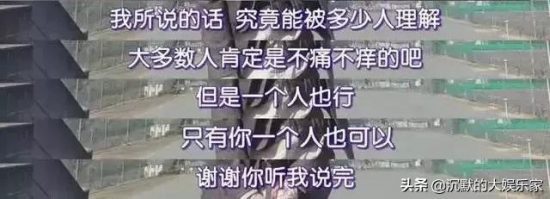 我所说的话 究竟能被多少人理解

大多数人肯定是不痛不痒的吧

但是一个人也行

只有你一个人也可以

谢谢你听我说完

头条 @沉默的大娱乐家